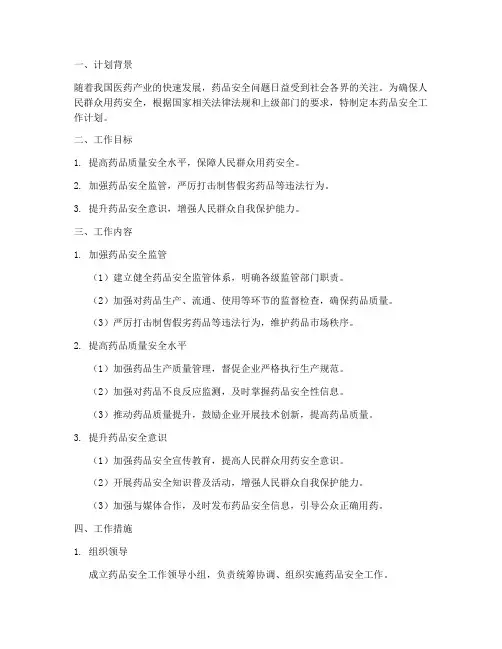 一、计划背景

随着我国医药产业的快速发展，药品安全问题日益受到社会各界的关注。为确保人民群众用药安全，根据国家相关法律法规和上级部门的要求，特制定本药品安全工作计划。

二、工作目标

1. 提高药品质量安全水平，保障人民群众用药安全。

2. 加强药品安全监管，严厉打击制售假劣药品等违法行为。

3. 提升药品安全意识，增强人民群众自我保护能力。

三、工作内容

1. 加强药品安全监管

（1）建立健全药品安全监管体系，明确各级监管部门职责。

（2）加强对药品生产、流通、使用等环节的监督检查，确保药品质量。

（3）严厉打击制售假劣药品等违法行为，维护药品市场秩序。

2. 提高药品质量安全水平

（1）加强药品生产质量管理，督促企业严格执行生产规范。

（2）加强对药品不良反应监测，及时掌握药品安全性信息。

（3）推动药品质量提升，鼓励企业开展技术创新，提高药品质量。

3. 提升药品安全意识

（1）加强药品安全宣传教育，提高人民群众用药安全意识。

（2）开展药品安全知识普及活动，增强人民群众自我保护能力。

（3）加强与媒体合作，及时发布药品安全信息，引导公众正确用药。

四、工作措施

1. 组织领导

成立药品安全工作领导小组，负责统筹协调、组织实施药品安全工作。